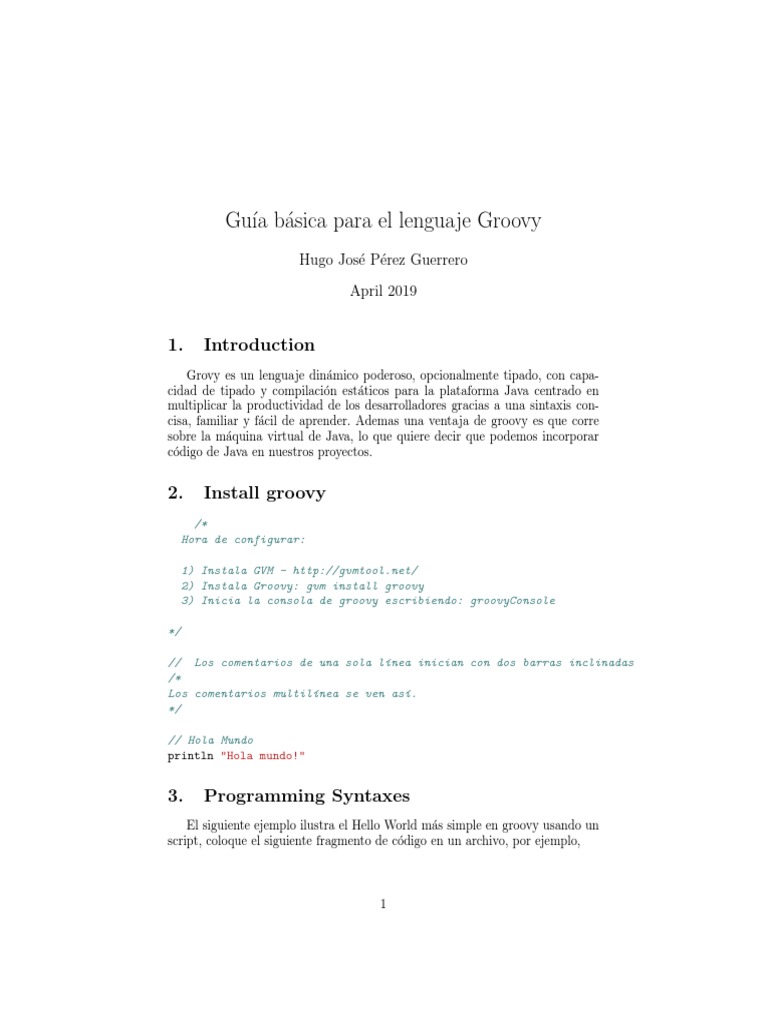 Guía básica para el lenguaje Groovy

Hugo José Pérez Guerrero

April 2019

1. Introduction

Grovy es un lenguaje dinámico poderoso, opcionalmente tipado, con capacidad de tipado y compilación estáticos para la plataforma Java centrado en multiplicar la productividad de los desarrolladores gracias a una sintaxis concisa, familiar y fácil de aprender. Ademas una ventaja de groovy es que corre sobre la máquina virtual de Java, lo que quiere decir que podemos incorporar código de Java en nuestros proyectos.

2. Install groovy

/*
Hora de configurar:

1) Instala GVM - http://gvmtool.net/
2) Instala Groovy: gvm install groovy
3) Inicia la consola de groovy escribiendo: groovyConsole

*/

// Los comentarios de una sola línea inician con dos barras inclinadas
/*
Los comentarios multilínea se ven así.
*/

// Hola Mundo
println "Hola mundo!"

3. Programming Syntaxes

El siguiente ejemplo ilustra el Hello World más simple en groovy usando un script, coloque el siguiente fragmento de código en un archivo, por ejemplo,

1